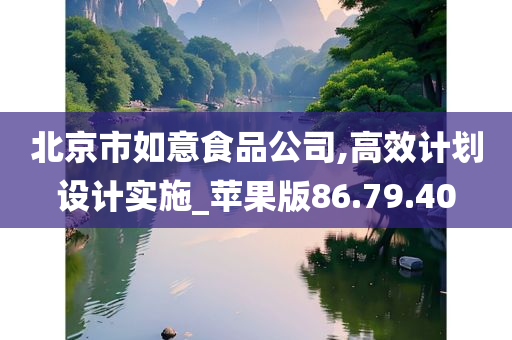 北京市如意食品公司,高效计划设计实施_苹果版86.79.40